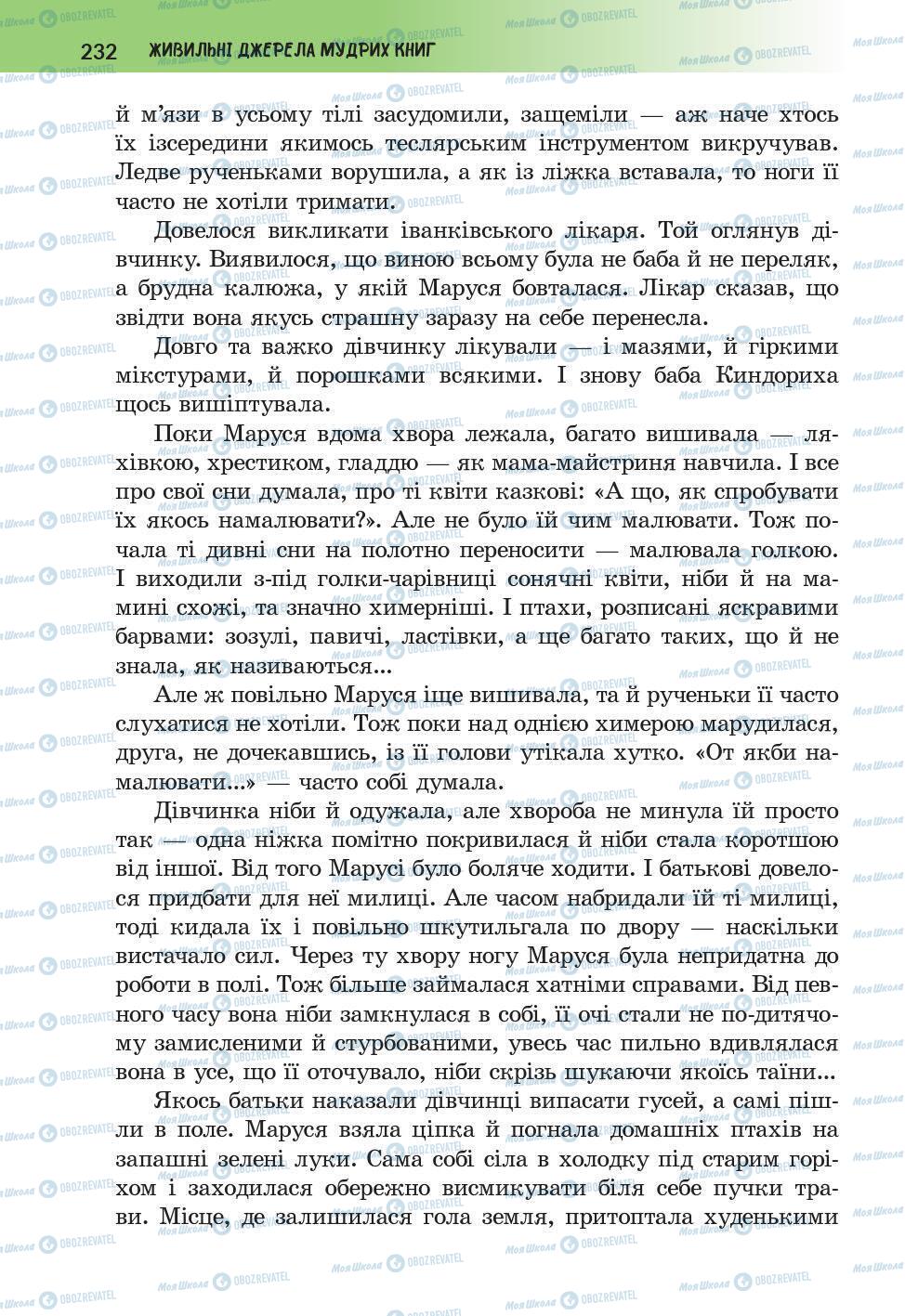 232 ЖИВИЛЬНІ ДЖЕРЕЛА МУДРИХ КНИГ

й м'язи в усьому тілі засудомили, защеміли — аж наче хтось їх ізсередини якимось теслярським інструментом викручував. Ледве рученьками ворушила, а як із ліжка вставала, то ноги її часто не хотіли тримати.

Довелося викликати іванківського лікаря. Той оглянув дівчинку. Виявилося, що виною всьому була не баба й не переляк, а брудна калюжа, у якій Маруся бовталася. Лікар сказав, що звідти вона якусь страшну заразу на себе перенесла.

Довго та важко дівчинку лікували — і мазями, й гіркими мікстурами, й порошками всякими. І знову баба Киндориха щось вишіптувала.

Поки Маруся вдома хвора лежала, багато вишивала — ляхівкою, хрестиком, гладдю — як мама-майстриня навчила. І все про свої сни думала, про ті квіти казкові: «А що, як спробувати їх якось намалювати?». Але не було їй чим малювати. Тож почала ті дивні сни на полотно переносити — малювала голкою. І виходили з-під голки-чарівниці сонячні квіти, ніби й на мамині схожі, та значно химерніші. І птахи, розписані яскравими барвами: зозулі, павичі, ластівки, а ще багато таких, що й не знала, як називаються...

Але ж повільно Маруся іще вишивала, та й рученьки її часто слухатися не хотіли. Тож поки над однією химерою марудилася, друга, не дочекавшись, із її голови утікала хутко. «От якби намалювати...» — часто собі думала.

Дівчинка ніби й одужала, але хвороба не минула їй просто так — одна ніжка помітно покривилася й ніби стала коротшою від іншої. Від того Марусі було боляче ходити. І батькові довелося придбати для неї милиці. Але часом набридали їй ті милиці, тоді кидала їх і повільно шкутильгала по двору — наскільки вистачало сил. Через ту хвору ногу Маруся була непридатна до роботи в полі. Тож більше займалася хатніми справами. Від певного часу вона ніби замкнулася в собі, її очі стали не по-дитячому замисленими й стурбованими, увесь час пильно вдивлялася вона в усе, що її оточувало, ніби скрізь шукаючи якоїсь таїни...

Якось батьки наказали дівчинці випасати гусей, а самі пішли в поле. Маруся взяла ціпка й погнала домашніх птахів на запашні зелені луки. Сама собі сіла в холодку під старим горіхом і заходилася обережно висмикувати біля себе пучки трави. Місце, де залишилася гола земля, притоптала худенькими